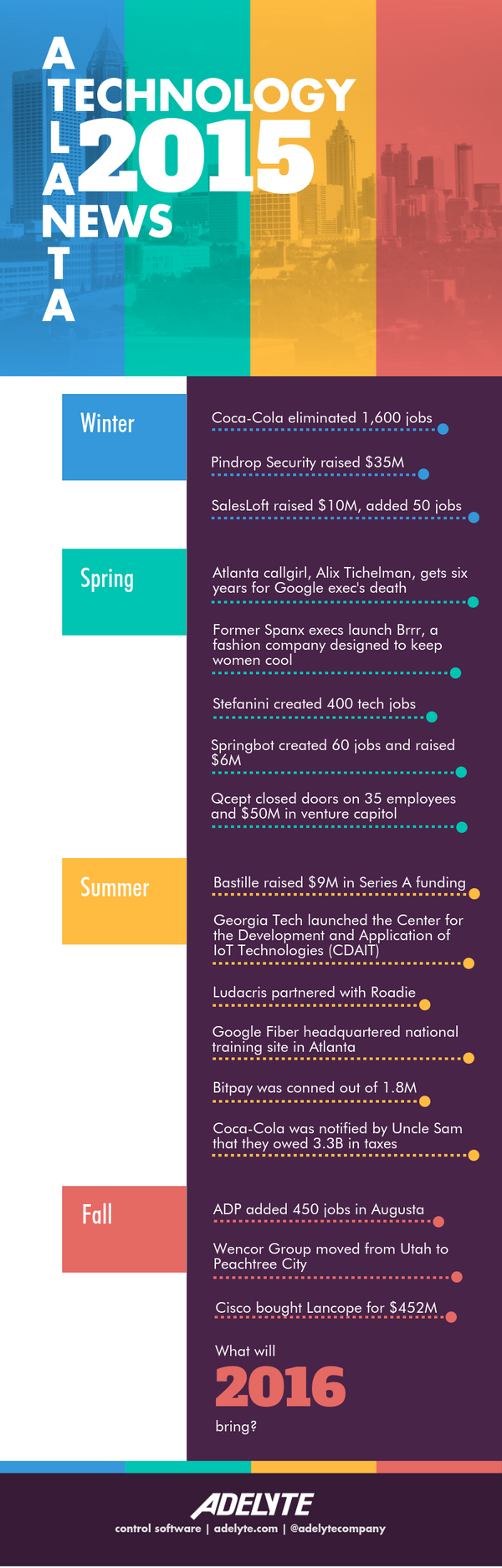 ATLANTA
TECHNOLOGY
2015
NEWS

Winter

Coca-Cola eliminated 1,600 jobs

Pindrop Security raised $35M

SalesLoft raised $10M, added 50 jobs

Spring

Atlanta callgirl, Alix Tichelman, gets six years for Google exec's death

Former Spanx execs launch Brrr, a fashion company designed to keep women cool

Stefanini created 400 tech jobs

Springbot created 60 jobs and raised $6M

Qcept closed doors on 35 employees and $50M in venture capitol

Summer

Bastille raised $9M in Series A funding

Georgia Tech launched the Center for the Development and Application of IoT Technologies (CDAIT)

Ludacris partnered with Roadie

Google Fiber headquartered national training site in Atlanta

Bitpay was conned out of 1.8M

Coca-Cola was notified by Uncle Sam that they owed 3.3B in taxes

Fall

ADP added 450 jobs in Augusta

Wencor Group moved from Utah to Peachtree City

Cisco bought Lancope for $452M

What will
2016
bring?

ADELYTE
control software | adelyte.com | @adelytecompany